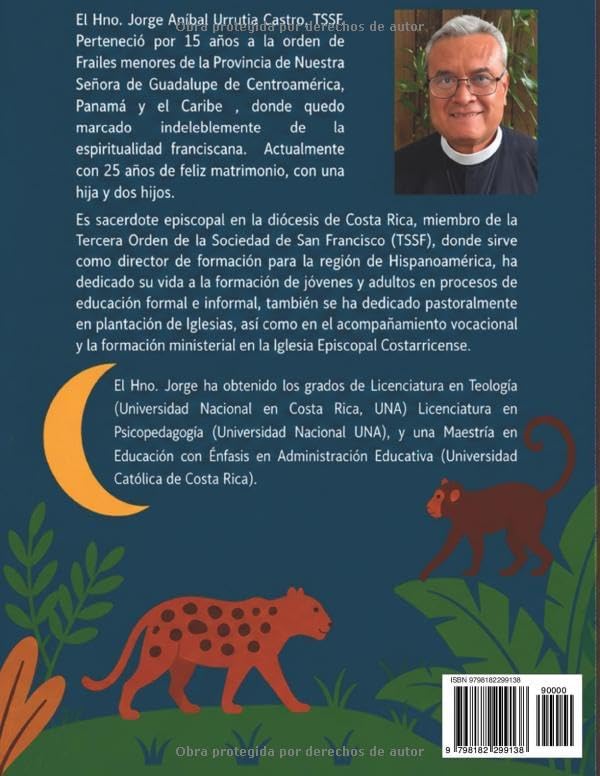 Obra protegida por derechos de autor

El Hno. Jorge Aníbal Urrutia Castro, TSSF. Perteneció por 15 años a la orden de Frailes menores de la Provincia de Nuestra Señora de Guadalupe de Centroamérica, Panamá y el Caribe , donde quedo marcado indeleblemente de la espiritualidad franciscana. Actualmente con 25 años de feliz matrimonio, con una hija y dos hijos.

Es sacerdote episcopal en la diócesis de Costa Rica, miembro de la Tercera Orden de la Sociedad de San Francisco (TSSF), donde sirve como director de formación para la región de Hispanoamérica, ha dedicado su vida a la formación de jóvenes y adultos en procesos de educación formal e informal, también se ha dedicado pastoralmente en plantación de Iglesias, así como en el acompañamiento vocacional y la formación ministerial en la Iglesia Episcopal Costarricense.

El Hno. Jorge ha obtenido los grados de Licenciatura en Teología (Universidad Nacional en Costa Rica, UNA) Licenciatura en Psicopedagogía (Universidad Nacional UNA), y una Maestría en Educación con Énfasis en Administración Educativa (Universidad Católica de Costa Rica).

ISBN 9798182299138

90000

9 798182 299138

Obra protegida por derechos de autor